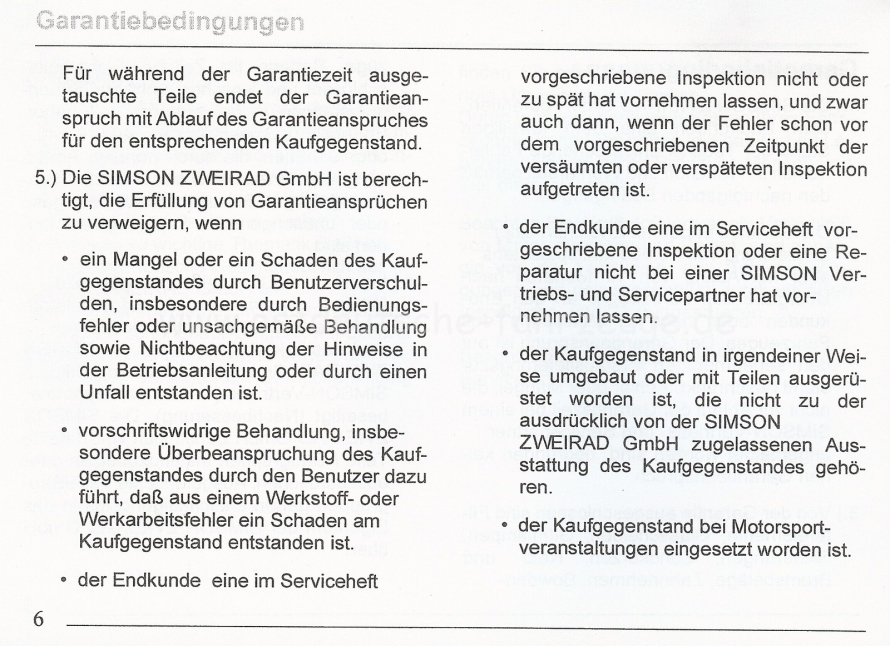 Garantiebedingungen

Für während der Garantiezeit ausgetauschte Teile endet der Garantieanspruch mit Ablauf des Garantieanspruches für den entsprechenden Kaufgegenstand.

5.) Die SIMSON ZWEIRAD GmbH ist berechtigt, die Erfüllung von Garantieansprüchen zu verweigern, wenn

• ein Mangel oder ein Schaden des Kaufgegenstandes durch Benutzerverschulden, insbesondere durch Bedienungsfehler oder unsachgemäße Behandlung sowie Nichtbeachtung der Hinweise in der Betriebsanleitung oder durch einen Unfall entstanden ist.

• vorschriftswidrige Behandlung, insbesondere Überbeanspruchung des Kaufgegenstandes durch den Benutzer dazu führt, daß aus einem Werkstoff- oder Werkarbeitsfehler ein Schaden am Kaufgegenstand entstanden ist.

• der Endkunde eine im Serviceheft vorgeschriebene Inspektion nicht oder zu spät hat vornehmen lassen, und zwar auch dann, wenn der Fehler schon vor dem vorgeschriebenen Zeitpunkt der versäumten oder verspäteten Inspektion aufgetreten ist.

• der Endkunde eine im Serviceheft vorgeschriebene Inspektion oder eine Reparatur nicht bei einer SIMSON Vertriebs- und Servicepartner hat vornehmen lassen.

• der Kaufgegenstand in irgendeiner Weise umgebaut oder mit Teilen ausgerüstet worden ist, die nicht zu der ausdrücklich von der SIMSON ZWEIRAD GmbH zugelassenen Ausstattung des Kaufgegenstandes gehören.

• der Kaufgegenstand bei Motorsportveranstaltungen eingesetzt worden ist.

6